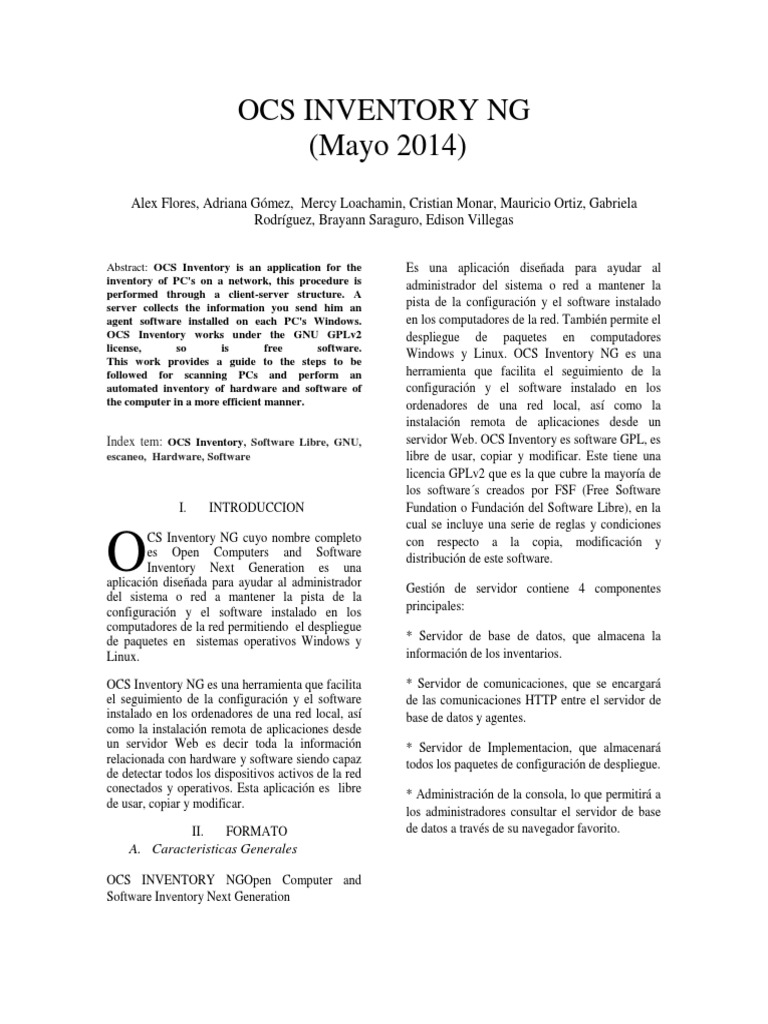 OCS INVENTORY NG
(Mayo 2014)

Alex Flores, Adriana Gómez, Mercy Loachamin, Cristian Monar, Mauricio Ortiz, Gabriela Rodríguez, Brayann Saraguro, Edison Villegas

Abstract: OCS Inventory is an application for the inventory of PC's on a network, this procedure is performed through a client-server structure. A server collects the information you send him an agent software installed on each PC's Windows. OCS Inventory works under the GNU GPLv2 license, so is free software. This work provides a guide to the steps to be followed for scanning PCs and perform an automated inventory of hardware and software of the computer in a more efficient manner.

Index tem: OCS Inventory, Software Libre, GNU, escaneo, Hardware, Software

I. INTRODUCCION

OCS Inventory NG cuyo nombre completo es Open Computers and Software Inventory Next Generation es una aplicación diseñada para ayudar al administrador del sistema o red a mantener la pista de la configuración y el software instalado en los computadores de la red permitiendo el despliegue de paquetes en sistemas operativos Windows y Linux.

OCS Inventory NG es una herramienta que facilita el seguimiento de la configuración y el software instalado en los ordenadores de una red local, así como la instalación remota de aplicaciones desde un servidor Web es decir toda la información relacionada con hardware y software siendo capaz de detectar todos los dispositivos activos de la red conectados y operativos. Esta aplicación es libre de usar, copiar y modificar.

II. FORMATO
A. Caracteristicas Generales

OCS INVENTORY NGOpen Computer and Software Inventory Next Generation

Es una aplicación diseñada para ayudar al administrador del sistema o red a mantener la pista de la configuración y el software instalado en los computadores de la red. También permite el despliegue de paquetes en computadores Windows y Linux. OCS Inventory NG es una herramienta que facilita el seguimiento de la configuración y el software instalado en los ordenadores de una red local, así como la instalación remota de aplicaciones desde un servidor Web. OCS Inventory es software GPL, es libre de usar, copiar y modificar. Este tiene una licencia GPLv2 que es la que cubre la mayoría de los software´s creados por FSF (Free Software Fundation o Fundación del Software Libre), en la cual se incluye una serie de reglas y condiciones con respecto a la copia, modificación y distribución de este software.

Gestión de servidor contiene 4 componentes principales:

* Servidor de base de datos, que almacena la información de los inventarios.

* Servidor de comunicaciones, que se encargará de las comunicaciones HTTP entre el servidor de base de datos y agentes.

* Servidor de Implementacion, que almacenará todos los paquetes de configuración de despliegue.

* Administración de la consola, lo que permitirá a los administradores consultar el servidor de base de datos a través de su navegador favorito.